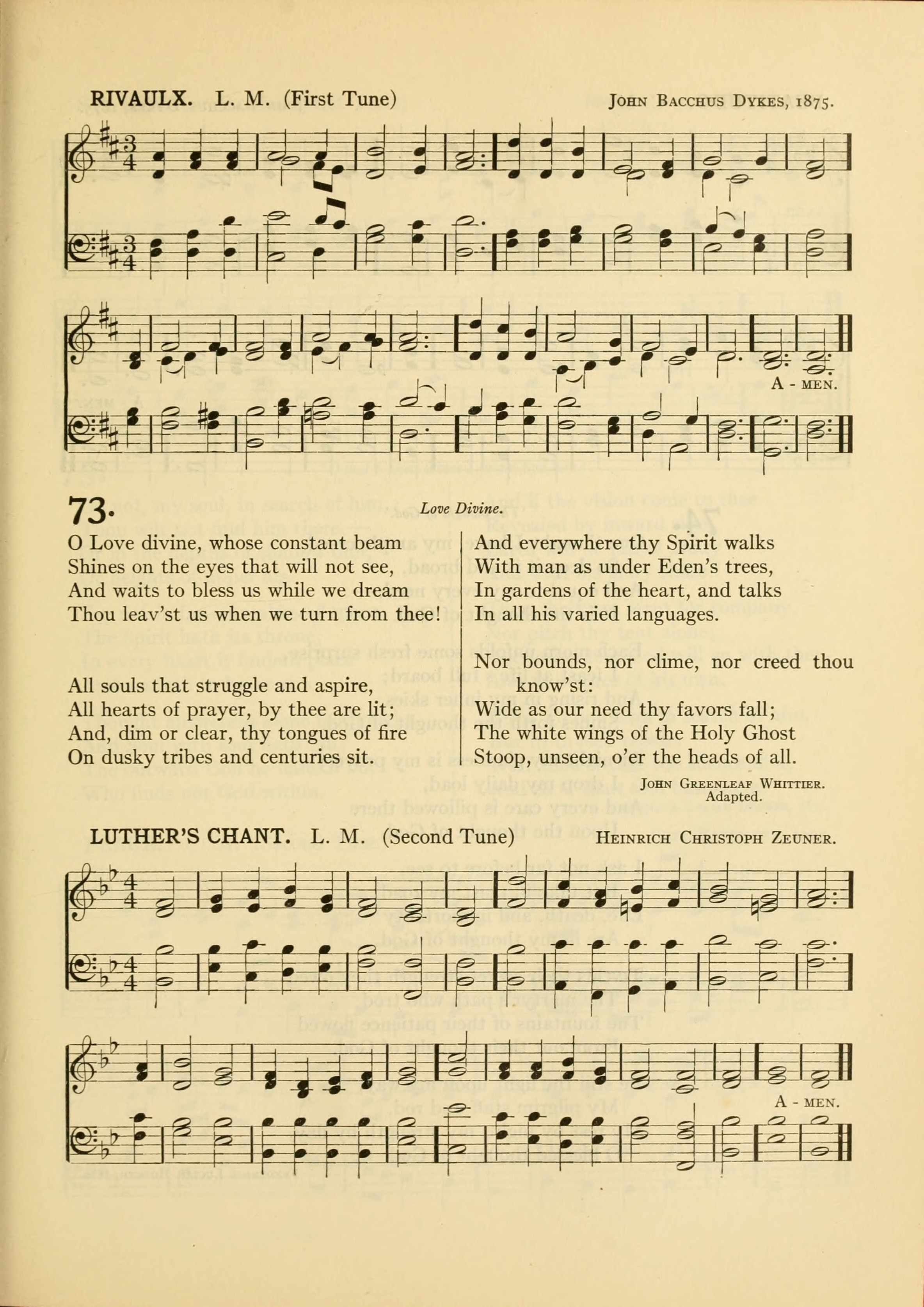 RIVAULX. L. M. (First Tune) JOHN BACCHUS DYKES, 1875.

A - MEN.

73. Love Divine.

O Love divine, whose constant beam
Shines on the eyes that will not see,
And waits to bless us while we dream
Thou leav'st us when we turn from thee!

All souls that struggle and aspire,
All hearts of prayer, by thee are lit;
And, dim or clear, thy tongues of fire
On dusky tribes and centuries sit.

And everywhere thy Spirit walks
With man as under Eden's trees,
In gardens of the heart, and talks
In all his varied languages.

Nor bounds, nor clime, nor creed thou know'st:
Wide as our need thy favors fall;
The white wings of the Holy Ghost
Stoop, unseen, o'er the heads of all.

JOHN GREENLEAF WHITTIER.
Adapted.

LUTHER'S CHANT. L. M. (Second Tune) HEINRICH CHRISTOPH ZEUNER.

A - MEN.